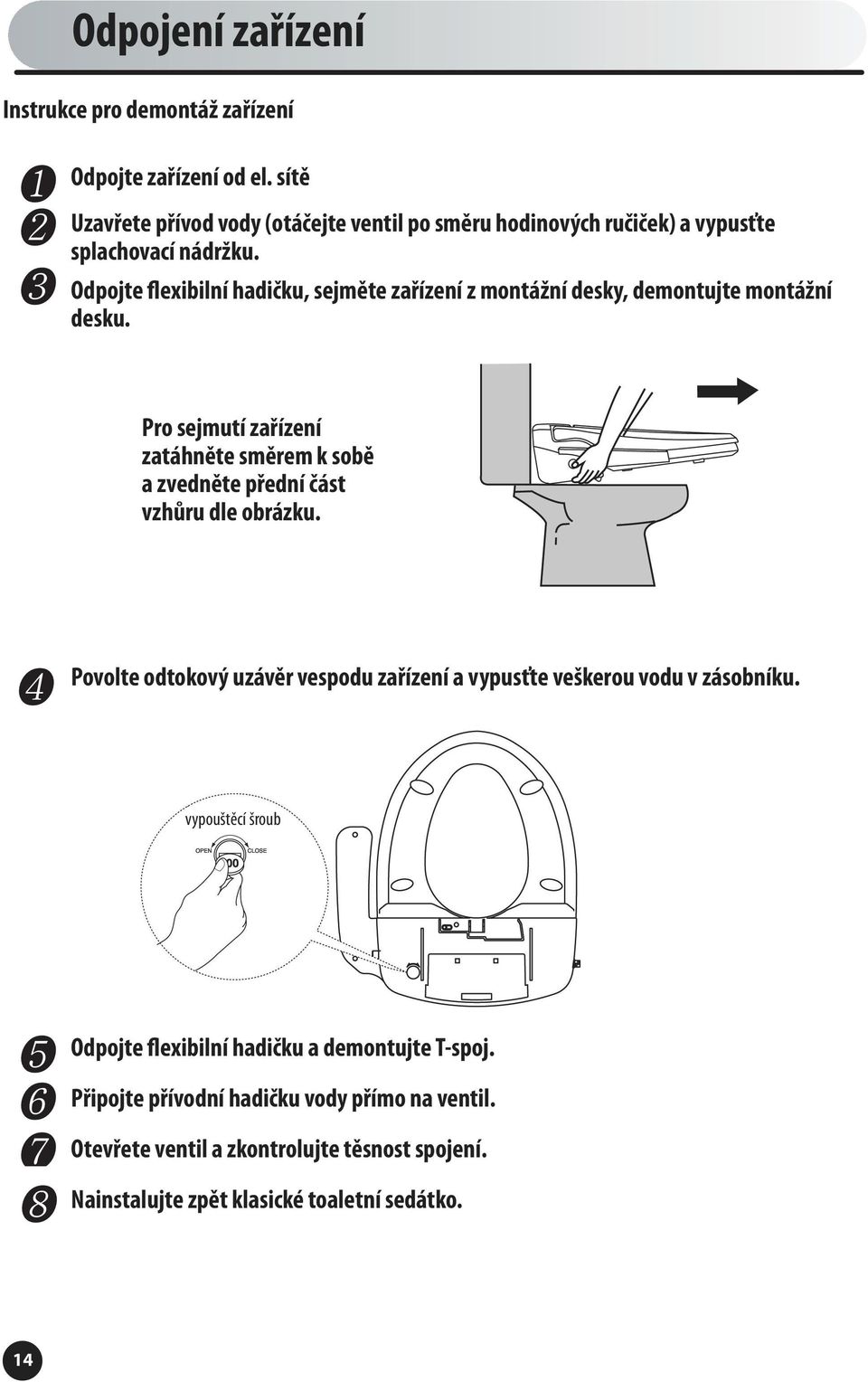 Odpojení zařízení

Instrukce pro demontáž zařízení

1 Odpojte zařízení od el. sítě

2 Uzavřete přívod vody (otáčejte ventil po směru hodinových ručiček) a vypusťte splachovací nádržku.

3 Odpojte flexibilní hadičku, sejměte zařízení z montážní desky, demontujte montážní desku.

Pro sejmutí zařízení zatáhněte směrem k sobě a zvedněte přední část vzhůru dle obrázku.

4 Povolte odtokový uzávěr vespodu zařízení a vypusťte veškerou vodu v zásobníku.

vypouštěcí šroub

OPEN

CLOSE

5 Odpojte flexibilní hadičku a demontujte T-spoj.

6 Připojte přívodní hadičku vody přímo na ventil.

7 Otevřete ventil a zkontrolujte těsnost spojení.

8 Nainstalujte zpět klasické toaletní sedátko.

14